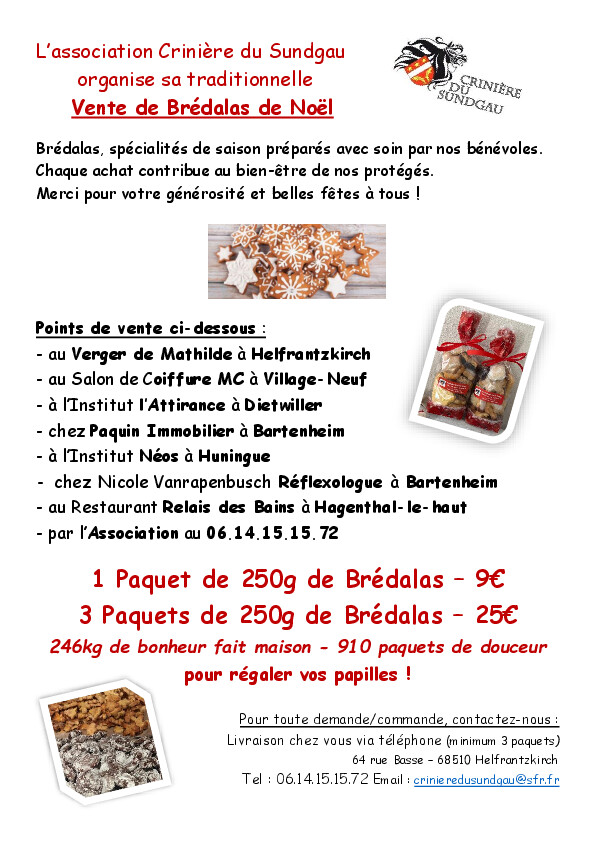 L'association Crinière du Sundgau
organise sa traditionnelle
Vente de Brédalas de Noël

CRINIÈRE DU SUNDGAU

Brédalas, spécialités de saison préparés avec soin par nos bénévoles.
Chaque achat contribue au bien-être de nos protégés.
Merci pour votre générosité et belles fêtes à tous !

Points de vente ci-dessous :
- au Verger de Mathilde à Helfrantzkirch
- au Salon de Coiffure MC à Village-Neuf
- à l'Institut l'Attirance à Dietwiller
- chez Paquin Immobilier à Bartenheim
- à l'Institut Néos à Huningue
- chez Nicole Vanrapenbusch Réflexologue à Bartenheim
- au Restaurant Relais des Bains à Hagenthal-le-haut
- par l'Association au 06.14.15.15.72

1 Paquet de 250g de Brédalas – 9€
3 Paquets de 250g de Brédalas – 25€
246kg de bonheur fait maison - 910 paquets de douceur
pour régaler vos papilles !

Pour toute demande/commande, contactez-nous :
Livraison chez vous via téléphone (minimum 3 paquets)
64 rue Basse – 68510 Helfrantzkirch
Tel : 06.14.15.15.72 Email : crinieredusundgau@sfr.fr